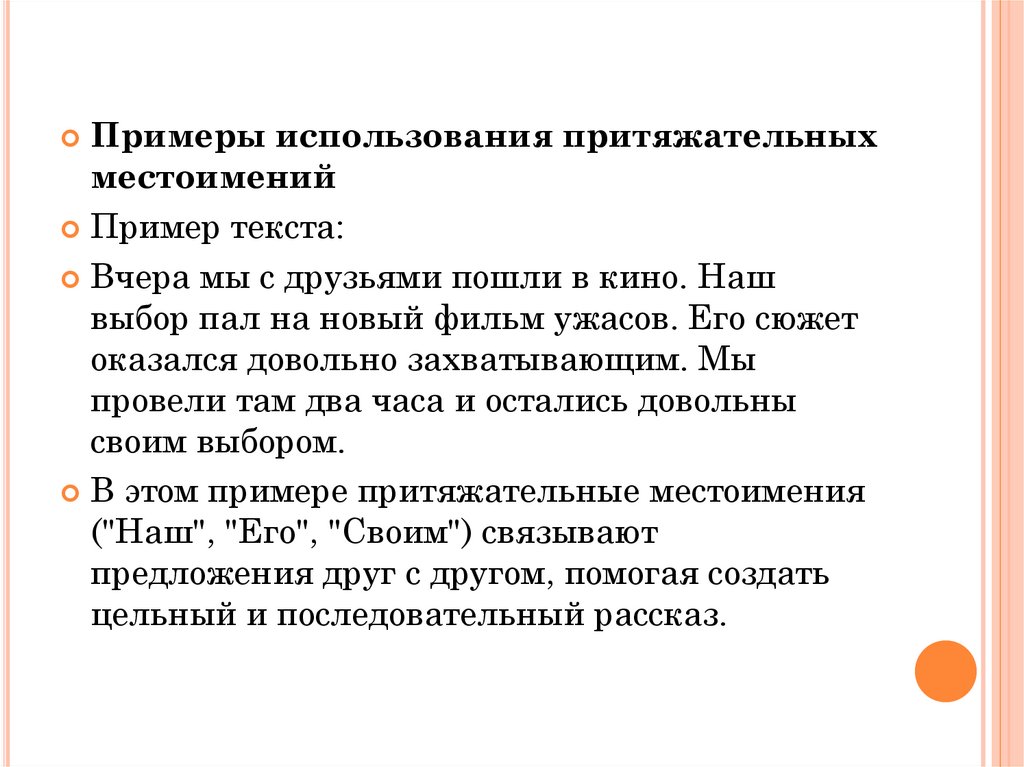 Примеры использования притяжательных местоимений

Пример текста:

Вчера мы с друзьями пошли в кино. Наш выбор пал на новый фильм ужасов. Его сюжет оказался довольно захватывающим. Мы провели там два часа и остались довольны своим выбором.

В этом примере притяжательные местоимения ("Наш", "Его", "Своим") связывают предложения друг с другом, помогая создать цельный и последовательный рассказ.